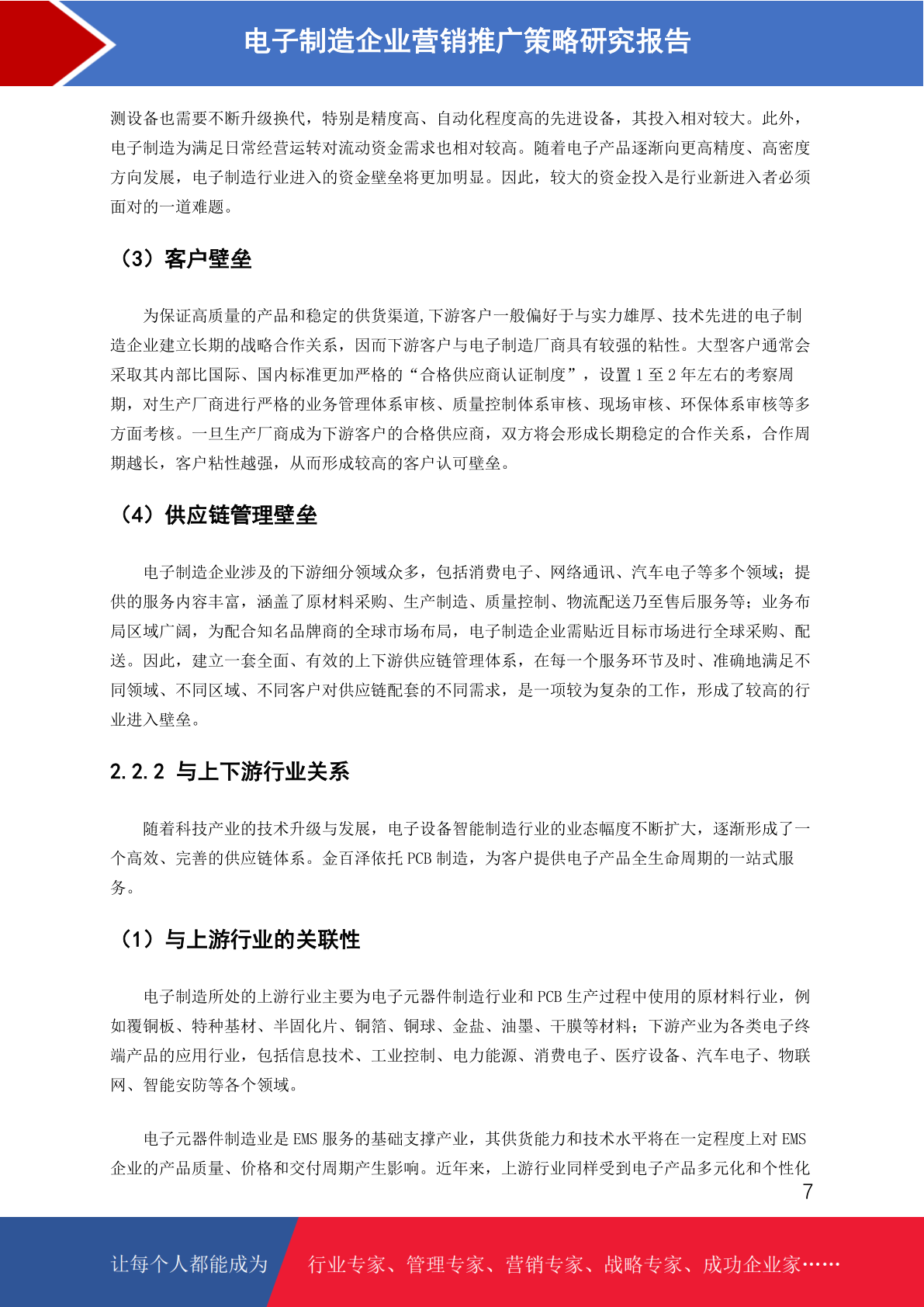 电子制造企业营销推广策略研究报告

测设备也需要不断升级换代，特别是精度高、自动化程度高的先进设备，其投入相对较大。此外，电子制造为满足日常经营运转对流动资金需求也相对较高。随着电子产品逐渐向更高精度、高密度方向发展，电子制造行业进入的资金壁垒将更加明显。因此，较大的资金投入是行业新进入者必须面对的一道难题。

（3）客户壁垒

为保证高质量的产品和稳定的供货渠道，下游客户一般偏好于与实力雄厚、技术先进的电子制造企业建立长期的战略合作关系，因而下游客户与电子制造厂商具有较强的粘性。大型客户通常会采取其内部比国际、国内标准更加严格的“合格供应商认证制度”，设置 1 至 2 年左右的考察周期，对生产厂商进行严格的业务管理体系审核、质量控制体系审核、现场审核、环保体系审核等多方面考核。一旦生产厂商成为下游客户的合格供应商，双方将会形成长期稳定的合作关系，合作周期越长，客户粘性越强，从而形成较高的客户认可壁垒。

（4）供应链管理壁垒

电子制造企业涉及的下游细分领域众多，包括消费电子、网络通讯、汽车电子等多个领域；提供的服务内容丰富，涵盖了原材料采购、生产制造、质量控制、物流配送乃至售后服务等；业务布局区域广阔，为配合知名品牌商的全球市场布局，电子制造企业需贴近目标市场进行全球采购、配送。因此，建立一套全面、有效的上下游供应链管理体系，在每一个服务环节及时、准确地满足不同领域、不同区域、不同客户对供应链配套的不同需求，是一项较为复杂的工作，形成了较高的行业进入壁垒。

2.2.2 与上下游行业关系

随着科技产业的技术升级与发展，电子设备智能制造行业的业态幅度不断扩大，逐渐形成了一个高效、完善的供应链体系。金百泽依托 PCB 制造，为客户提供电子产品全生命周期的一站式服务。

（1）与上游行业的关联性

电子制造所处的上游行业主要为电子元器件制造行业和 PCB 生产过程中使用的原材料行业，例如覆铜板、特种基材、半固化片、铜箔、铜球、金盐、油墨、干膜等材料；下游产业为各类电子终端产品的应用行业，包括信息技术、工业控制、电力能源、消费电子、医疗设备、汽车电子、物联网、智能安防等各个领域。

电子元器件制造业是 EMS 服务的基础支撑产业，其供货能力和技术水平将在一定程度上对 EMS 企业的产品质量、价格和交付周期产生影响。近年来，上游行业同样受到电子产品多元化和个性化

7

让每个人都能成为 行业专家、管理专家、营销专家、战略专家、成功企业家……